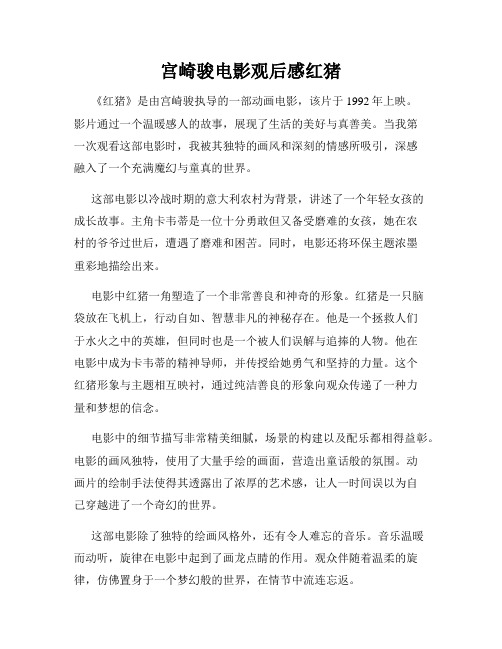 宫崎骏电影观后感红猪

《红猪》是由宫崎骏执导的一部动画电影，该片于 1992 年上映。影片通过一个温暖感人的故事，展现了生活的美好与真善美。当我第一次观看这部电影时，我被其独特的画风和深刻的情感所吸引，深感融入了一个充满魔幻与童真的世界。

这部电影以冷战时期的意大利农村为背景，讲述了一个年轻女孩的成长故事。主角卡韦蒂是一位十分勇敢但又备受磨难的女孩，她在农村的爷爷过世后，遭遇了磨难和困苦。同时，电影还将环保主题浓墨重彩地描绘出来。

电影中红猪一角塑造了一个非常善良和神奇的形象。红猪是一只脑袋放在飞机上，行动自如、智慧非凡的神秘存在。他是一个拯救人们于水火之中的英雄，但同时也是一个被人们误解与追捧的人物。他在电影中成为卡韦蒂的精神导师，并传授给她勇气和坚持的力量。这个红猪形象与主题相互映衬，通过纯洁善良的形象向观众传递了一种力量和梦想的信念。

电影中的细节描写非常精美细腻，场景的构建以及配乐都相得益彰。电影的画风独特，使用了大量手绘的画面，营造出童话般的氛围。动画片的绘制手法使得其透露出了浓厚的艺术感，让人一时间误以为自己穿越进了一个奇幻的世界。

这部电影除了独特的绘画风格外，还有令人难忘的音乐。音乐温暖而动听，旋律在电影中起到了画龙点睛的作用。观众伴随着温柔的旋律，仿佛置身于一个梦幻般的世界，在情节中流连忘返。